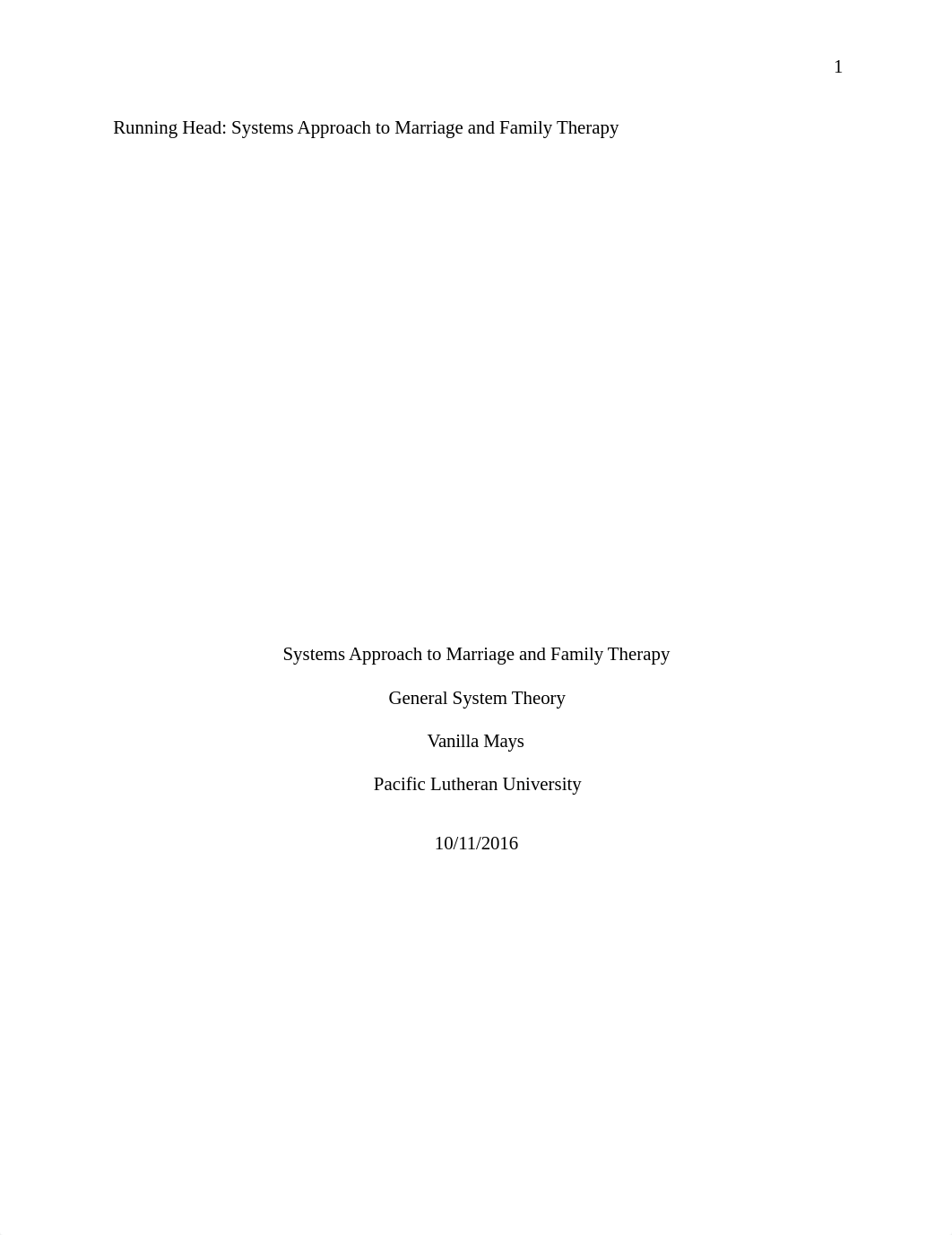 1

Running Head: Systems Approach to Marriage and Family Therapy

Systems Approach to Marriage and Family Therapy

General System Theory

Vanilla Mays

Pacific Lutheran University

10/11/2016